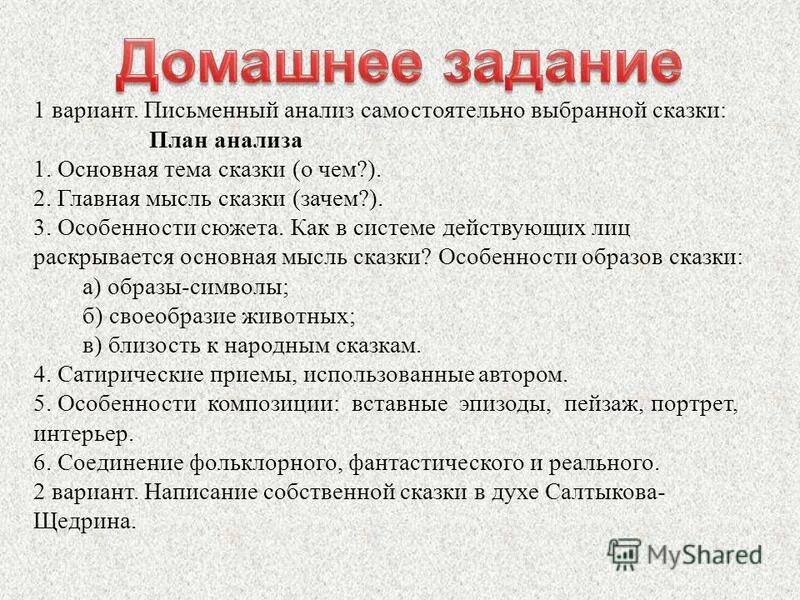 Домашнее задание

1 вариант. Письменный анализ самостоятельно выбранной сказки:

План анализа

1. Основная тема сказки (о чем?).
2. Главная мысль сказки (зачем?).
3. Особенности сюжета. Как в системе действующих лиц раскрывается основная мысль сказки? Особенности образов сказки:
а) образы-символы;
б) своеобразие животных;
в) близость к народным сказкам.
4. Сатирические приемы, использованные автором.
5. Особенности композиции: вставные эпизоды, пейзаж, портрет, интерьер.
6. Соединение фольклорного, фантастического и реального.
2 вариант. Написание собственной сказки в духе Салтыкова-Щедрина.

MyShared